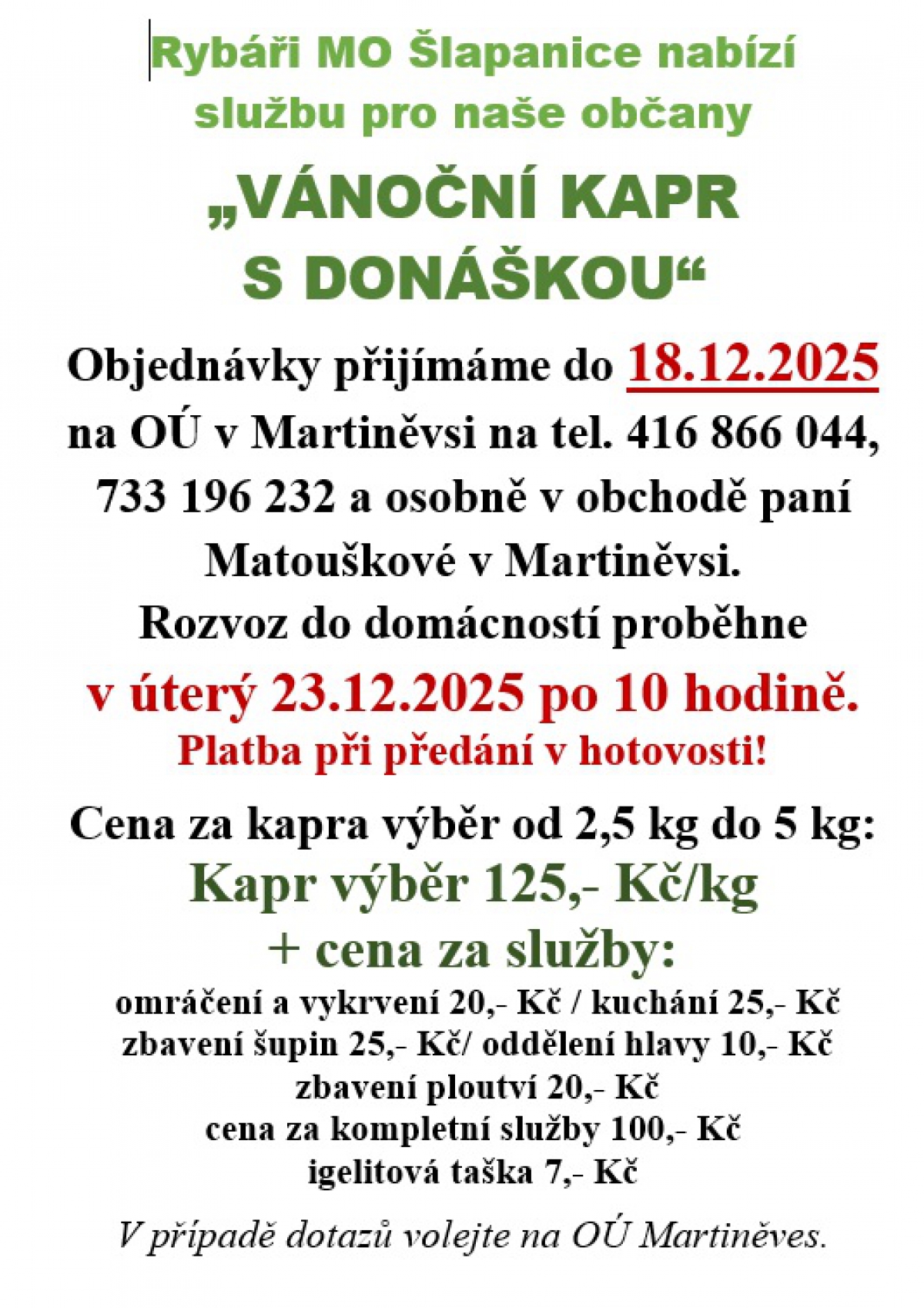 Rybáři MO Šlapanice nabízí službu pro naše občany

„VÁNOČNÍ KAPR S DONÁŠKOU“

Objednávky přijímáme do 18.12.2025 na OÚ v Martiněvsi na tel. 416 866 044, 733 196 232 a osobně v obchodě paní Matouškové v Martiněvsi.
Rozvoz do domácností proběhne
v úterý 23.12.2025 po 10 hodině.
Platba při předání v hotovosti!

Cena za kapra výběr od 2,5 kg do 5 kg:
Kapr výběr 125,- Kč/kg
+ cena za služby:
omráčení a vykrvení 20,- Kč / kuchání 25,- Kč
zbavení šupin 25,- Kč/ oddělení hlavy 10,- Kč
zbavení ploutví 20,- Kč
cena za kompletní služby 100,- Kč
igelitová taška 7,- Kč

V případě dotazů volejte na OÚ Martiněves.